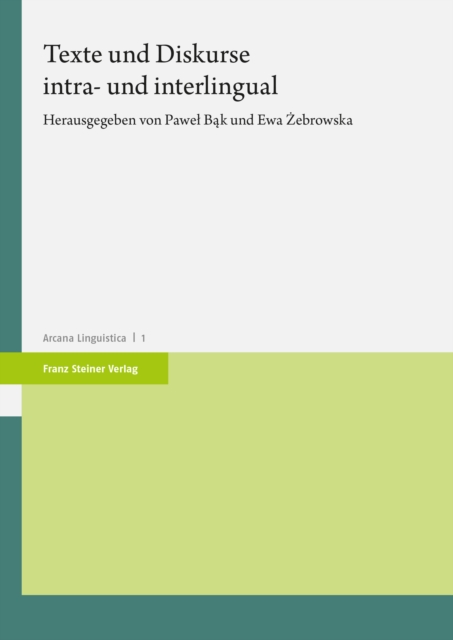 Texte und Diskurse
intra- und interlingual

Herausgegeben von Paweł Bąk und Ewa Żebrowska

Arcana Linguistica | 1

Franz Steiner Verlag